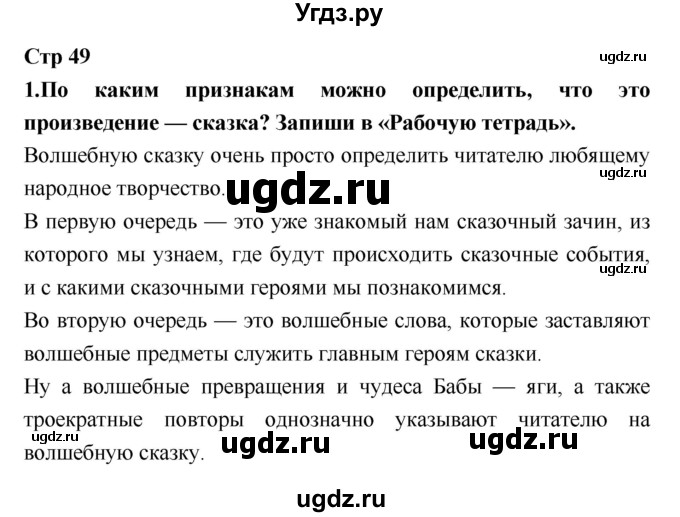 Угдз.ру

Стр 49

ugdz.ru

1.По каким признакам можно определить, что это произведение — сказка? Запиши в «Рабочую тетрадь».

Волшебную сказку очень просто определить читателю любящему народное творчество.

ugdz.ru

ugdz.ru

В первую очередь — это уже знакомый нам сказочный зачин, из которого мы узнаем, где будут происходить сказочные события, и с какими сказочными героями мы познакомимся.

ugdz.ru

Во вторую очередь — это волшебные слова, которые заставляют волшебные предметы служить главным героям сказки.

Ну а волшебные превращения и чудеса Бабы — яги, а также троекратные повторы однозначно указывают читателю на волшебную сказку.

ugdz.ru

ugdz.ru

ugdz.ru

ugdz.ru